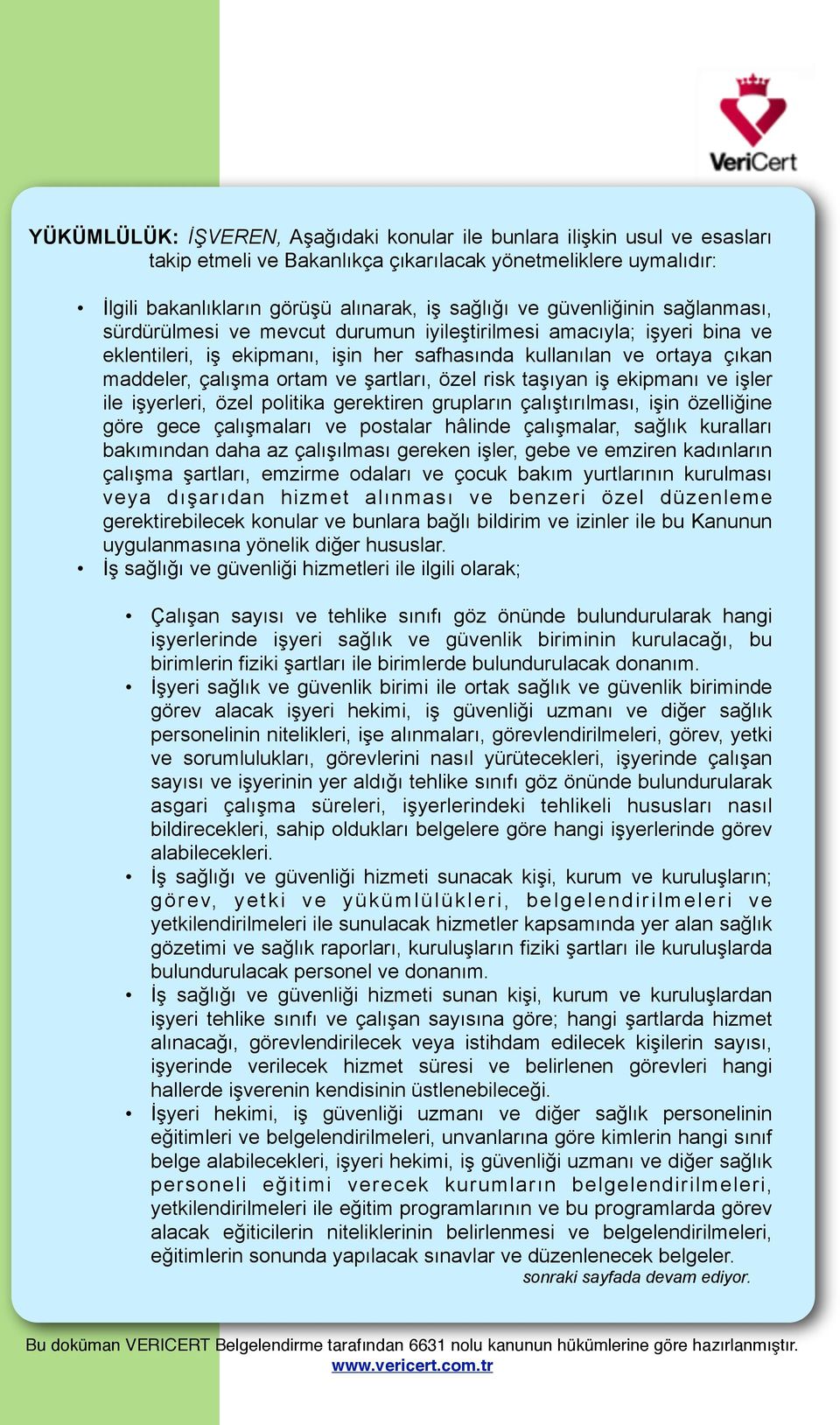 VeriCert

YÜKÜMLÜLÜK: İŞVEREN, Aşağıdaki konular ile bunlara ilişkin usul ve esasları takip etmeli ve Bakanlıkça çıkarılacak yönetmeliklere uymalıdır:

• İlgili bakanlıkların görüşü alınarak, iş sağlığı ve güvenliğinin sağlanması, sürdürülmesi ve mevcut durumun iyileştirilmesi amacıyla; işyeri bina ve eklentileri, iş ekipmanı, işin her safhasında kullanılan ve ortaya çıkan maddeler, çalışma ortam ve şartları, özel risk taşıyan iş ekipmanı ve işler ile işyerleri, özel politika gerektiren grupların çalıştırılması, işin özelliğine göre gece çalışmaları ve postalar hâlinde çalışmalar, sağlık kuralları bakımından daha az çalışılması gereken işler, gebe ve emziren kadınların çalışma şartları, emzirme odaları ve çocuk bakım yurtlarının kurulması veya dışarıdan hizmet alınması ve benzeri özel düzenleme gerektirebilecek konular ve bunlara bağlı bildirim ve izinler ile bu Kanunun uygulanmasına yönelik diğer hususlar.
• İş sağlığı ve güvenliği hizmetleri ile ilgili olarak;

• Çalışan sayısı ve tehlike sınıfı göz önünde bulundurularak hangi işyerlerinde işyeri sağlık ve güvenlik biriminin kurulacağı, bu birimlerin fiziki şartları ile birimlerde bulundurulacak donanım.
• İşyeri sağlık ve güvenlik birimi ile ortak sağlık ve güvenlik biriminde görev alacak işyeri hekimi, iş güvenliği uzmanı ve diğer sağlık personelinin nitelikleri, işe alınmaları, görevlendirilmeleri, görev, yetki ve sorumlulukları, görevlerini nasıl yürütecekleri, işyerinde çalışan sayısı ve işyerinin yer aldığı tehlike sınıfı göz önünde bulundurularak asgari çalışma süreleri, işyerlerindeki tehlikeli hususları nasıl bildirecekleri, sahip oldukları belgelere göre hangi işyerlerinde görev alabilecekleri.
• İş sağlığı ve güvenliği hizmeti sunacak kişi, kurum ve kuruluşların; görev, yetki ve yükümlülükleri, belgelendirilmeleri ve yetkilendirilmeleri ile sunulacak hizmetler kapsamında yer alan sağlık gözetimi ve sağlık raporları, kuruluşların fiziki şartları ile kuruluşlarda bulundurulacak personel ve donanım.
• İş sağlığı ve güvenliği hizmeti sunan kişi, kurum ve kuruluşlardan işyeri tehlike sınıfı ve çalışan sayısına göre; hangi şartlarda hizmet alınacağı, görevlendirilecek veya istihdam edilecek kişilerin sayısı, işyerinde verilecek hizmet süresi ve belirlenen görevleri hangi hallerde işverenin kendisinin üstlenebileceği.
• İşyeri hekimi, iş güvenliği uzmanı ve diğer sağlık personelinin eğitimleri ve belgelendirilmeleri, unvanlarına göre kimlerin hangi sınıf belge alabilecekleri, işyeri hekimi, iş güvenliği uzmanı ve diğer sağlık personeli eğitimi verecek kurumların belgelendirilmeleri, yetkilendirilmeleri ile eğitim programlarının ve bu programlarda görev alacak eğiticilerin niteliklerinin belirlenmesi ve belgelendirilmeleri, eğitimlerin sonunda yapılacak sınavlar ve düzenlenecek belgeler.
sonraki sayfada devam ediyor.

Bu doküman VERICERT Belgelendirme tarafından 6631 nolu kanunun hükümlerine göre hazırlanmıştır.
www.vericert.com.tr